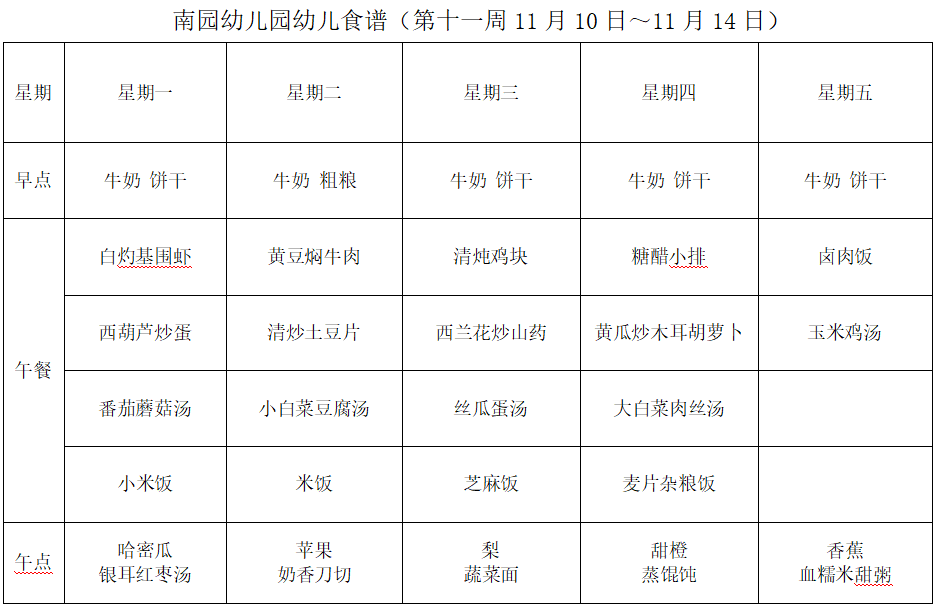 南园幼儿园幼儿食谱（第十一周11月10日～11月14日）

| 星期 | 星期一 | 星期二 | 星期三 | 星期四 | 星期五 |
|---|---|---|---|---|---|
| 早点 | 牛奶 饼干 | 牛奶 粗粮 | 牛奶 饼干 | 牛奶 饼干 | 牛奶 饼干 |
| 午餐 | 白灼基围虾 | 黄豆焖牛肉 | 清炖鸡块 | 糖醋小排 | 卤肉饭 |
|  | 西葫芦炒蛋 | 清炒土豆片 | 西兰花炒山药 | 黄瓜炒木耳胡萝卜 | 玉米鸡汤 |
|  | 番茄蘑菇汤 | 小白菜豆腐汤 | 丝瓜蛋汤 | 大白菜肉丝汤 |  |
|  | 小米饭 | 米饭 | 芝麻饭 | 麦片杂粮饭 |  |
| 午点 | 哈密瓜 银耳红枣汤 | 苹果 奶香刀切 | 梨 蔬菜面 | 甜橙 蒸馄饨 | 香蕉 血糯米甜粥 |